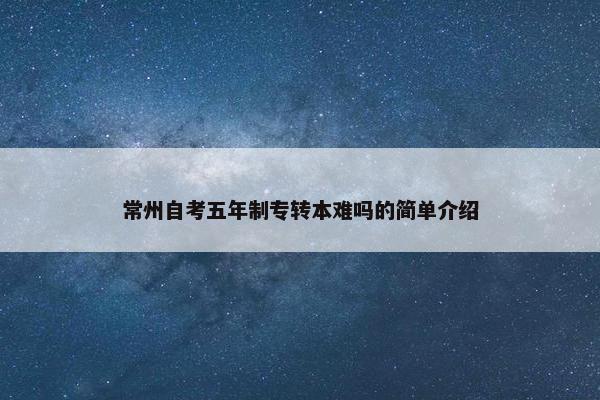 常州自考五年制专转本难吗的简单介绍